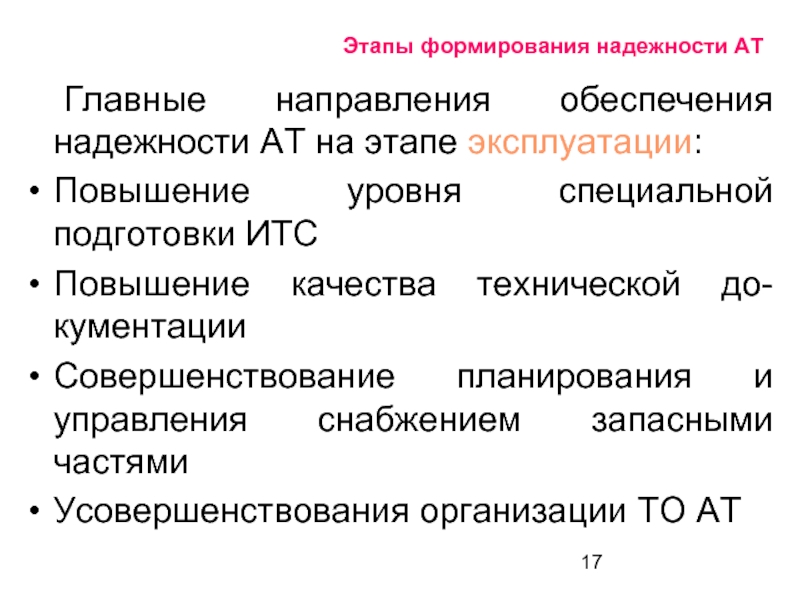 Этапы формирования надежности АТ

Главные направления обеспечения надежности АТ на этапе эксплуатации:

• Повышение уровня специальной подготовки ИТС
• Повышение качества технической документации
• Совершенствование планирования и управления снабжением запасными частями
• Усовершенствования организации ТО АТ

17